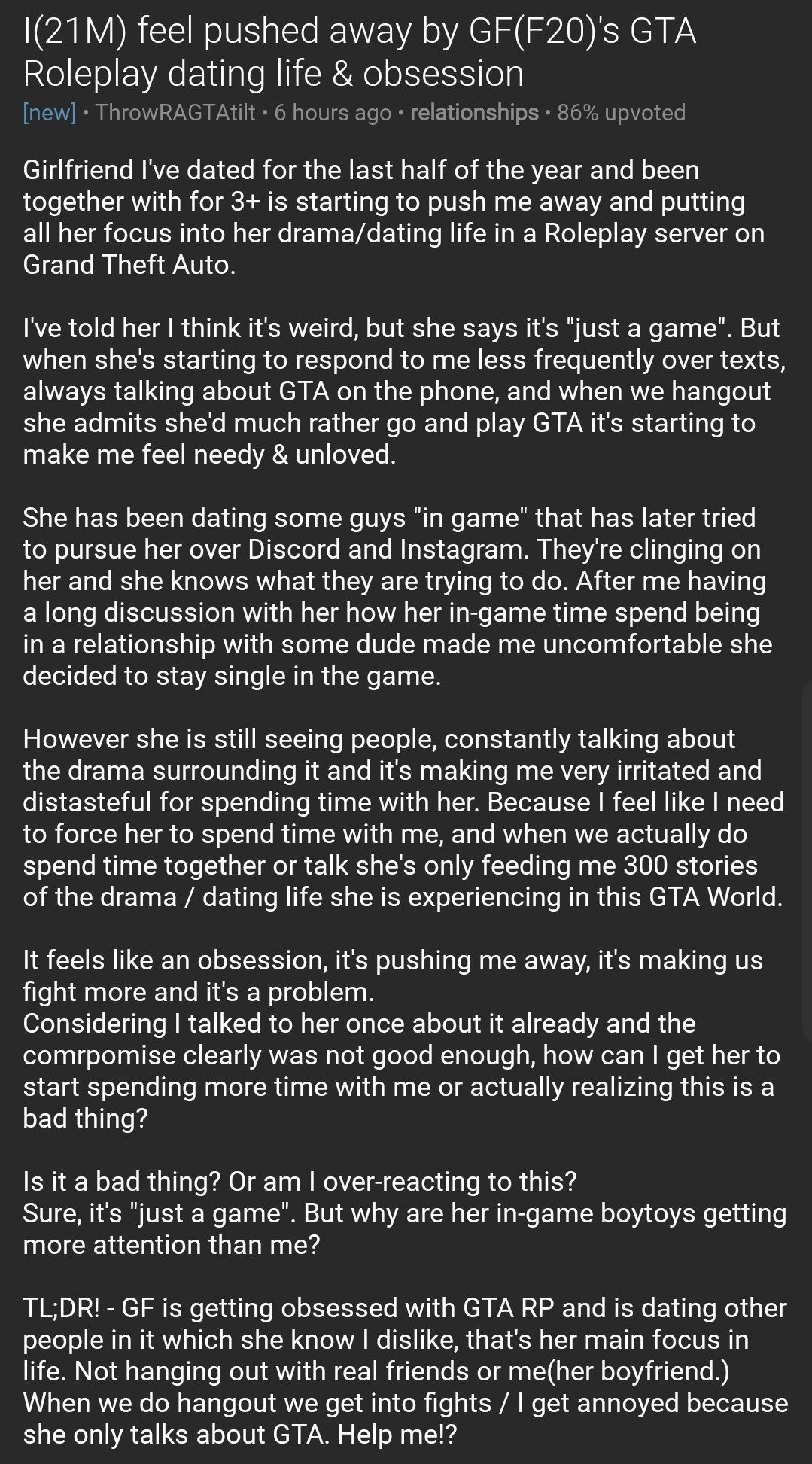 I(21M) feel pushed away by GF(F20)'s GTA Roleplay dating life & obsession

[new] • ThrowRAGTAtilt • 6 hours ago • relationships • 86% upvoted

Girlfriend I've dated for the last half of the year and been together with for 3+ is starting to push me away and putting all her focus into her drama/dating life in a Roleplay server on Grand Theft Auto.

I've told her I think it's weird, but she says it's "just a game". But when she's starting to respond to me less frequently over texts, always talking about GTA on the phone, and when we hangout she admits she'd much rather go and play GTA it's starting to make me feel needy & unloved.

She has been dating some guys "in game" that has later tried to pursue her over Discord and Instagram. They're clinging on her and she knows what they are trying to do. After me having a long discussion with her how her in-game time spend being in a relationship with some dude made me uncomfortable she decided to stay single in the game.

However she is still seeing people, constantly talking about the drama surrounding it and it's making me very irritated and distasteful for spending time with her. Because I feel like I need to force her to spend time with me, and when we actually do spend time together or talk she's only feeding me 300 stories of the drama / dating life she is experiencing in this GTA World.

It feels like an obsession, it's pushing me away, it's making us fight more and it's a problem.
Considering I talked to her once about it already and the comrpomise clearly was not good enough, how can I get her to start spending more time with me or actually realizing this is a bad thing?

Is it a bad thing? Or am I over-reacting to this?
Sure, it's "just a game". But why are her in-game boytoys getting more attention than me?

TL;DR! - GF is getting obsessed with GTA RP and is dating other people in it which she know I dislike, that's her main focus in life. Not hanging out with real friends or me(her boyfriend.)
When we do hangout we get into fights / I get annoyed because she only talks about GTA. Help me!?